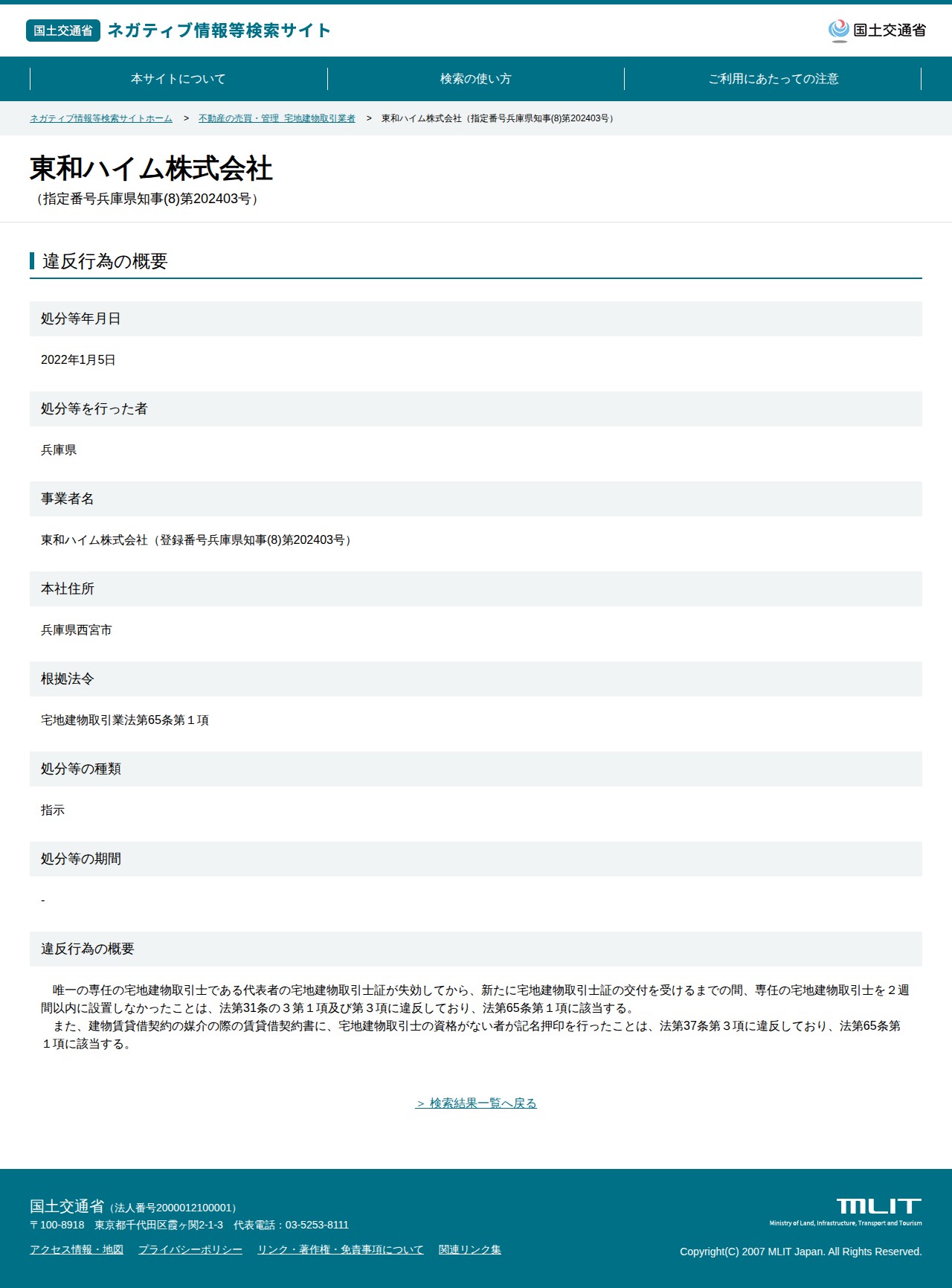 国土交通省 ネガティブ情報等検索サイト

国土交通省

本サイトについて
検索の使い方
ご利用にあたっての注意

ネガティブ情報等検索サイトホーム > 不動産の売買・管理 宅地建物取引業者 > 東和ハイム株式会社（指定番号兵庫県知事(8)第202403号）

東和ハイム株式会社
（指定番号兵庫県知事(8)第202403号）

違反行為の概要

処分等年月日

2022年1月5日

処分等を行った者

兵庫県

事業者名

東和ハイム株式会社（登録番号兵庫県知事(8)第202403号）

本社住所

兵庫県西宮市

根拠法令

宅地建物取引業法第65条第１項

処分等の種類

指示

処分等の期間

-

違反行為の概要

唯一の専任の宅地建物取引士である代表者の宅地建物取引士証が失効してから、新たに宅地建物取引士証の交付を受けるまでの間、専任の宅地建物取引士を２週間以内に設置しなかったことは、法第31条の３第１項及び第３項に違反しており、法第65条第１項に該当する。
また、建物賃貸借契約の媒介の際の賃貸借契約書に、宅地建物取引士の資格がない者が記名押印を行ったことは、法第37条第３項に違反しており、法第65条第１項に該当する。

＞ 検索結果一覧へ戻る

国土交通省（法人番号2000012100001）
〒100-8918 東京都千代田区霞ヶ関2-1-3 代表電話：03-5253-8111

アクセス情報・地図 プライバシーポリシー リンク・著作権・免責事項について 関連リンク集

MLIT
Ministry of Land, Infrastructure, Transport and Tourism

Copyright(C) 2007 MLIT Japan. All Rights Reserved.